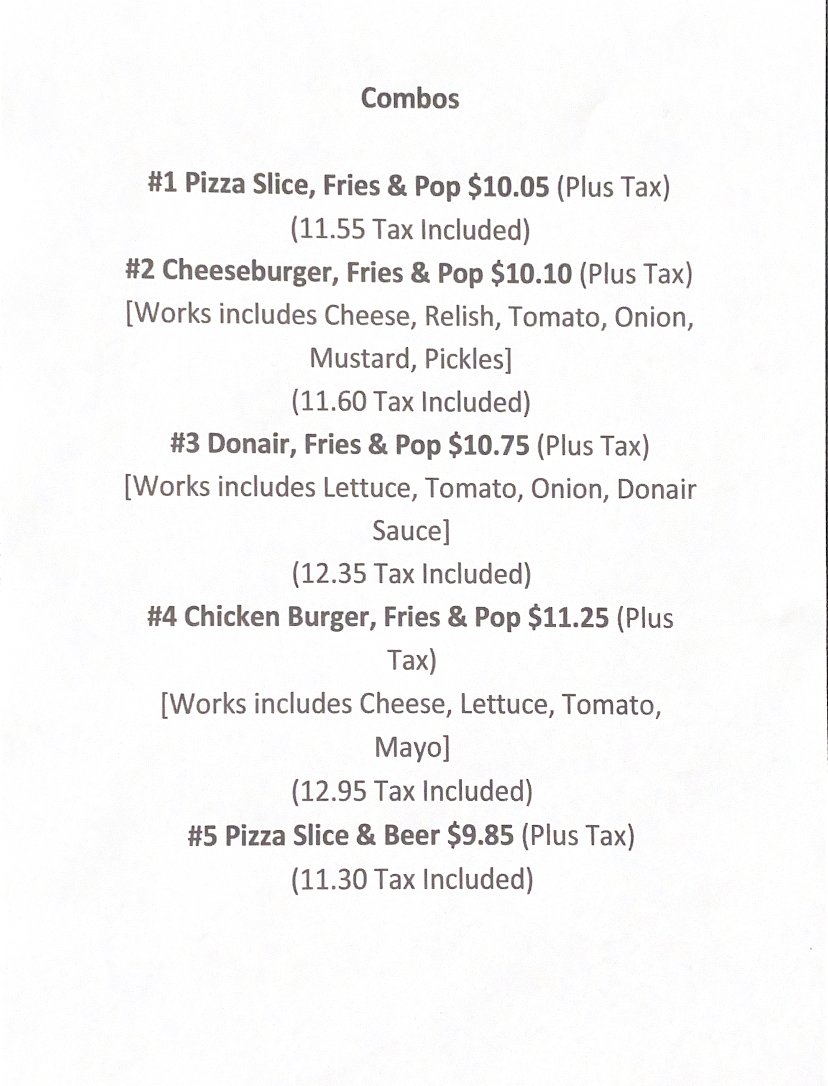 Combos

#1 Pizza Slice, Fries & Pop \$10.05 (Plus Tax)
(11.55 Tax Included)
#2 Cheeseburger, Fries & Pop \$10.10 (Plus Tax)
[Works includes Cheese, Relish, Tomato, Onion, Mustard, Pickles]
(11.60 Tax Included)
#3 Donair, Fries & Pop \$10.75 (Plus Tax)
[Works includes Lettuce, Tomato, Onion, Donair Sauce]
(12.35 Tax Included)
#4 Chicken Burger, Fries & Pop \$11.25 (Plus Tax)
[Works includes Cheese, Lettuce, Tomato, Mayo]
(12.95 Tax Included)
#5 Pizza Slice & Beer \$9.85 (Plus Tax)
(11.30 Tax Included)